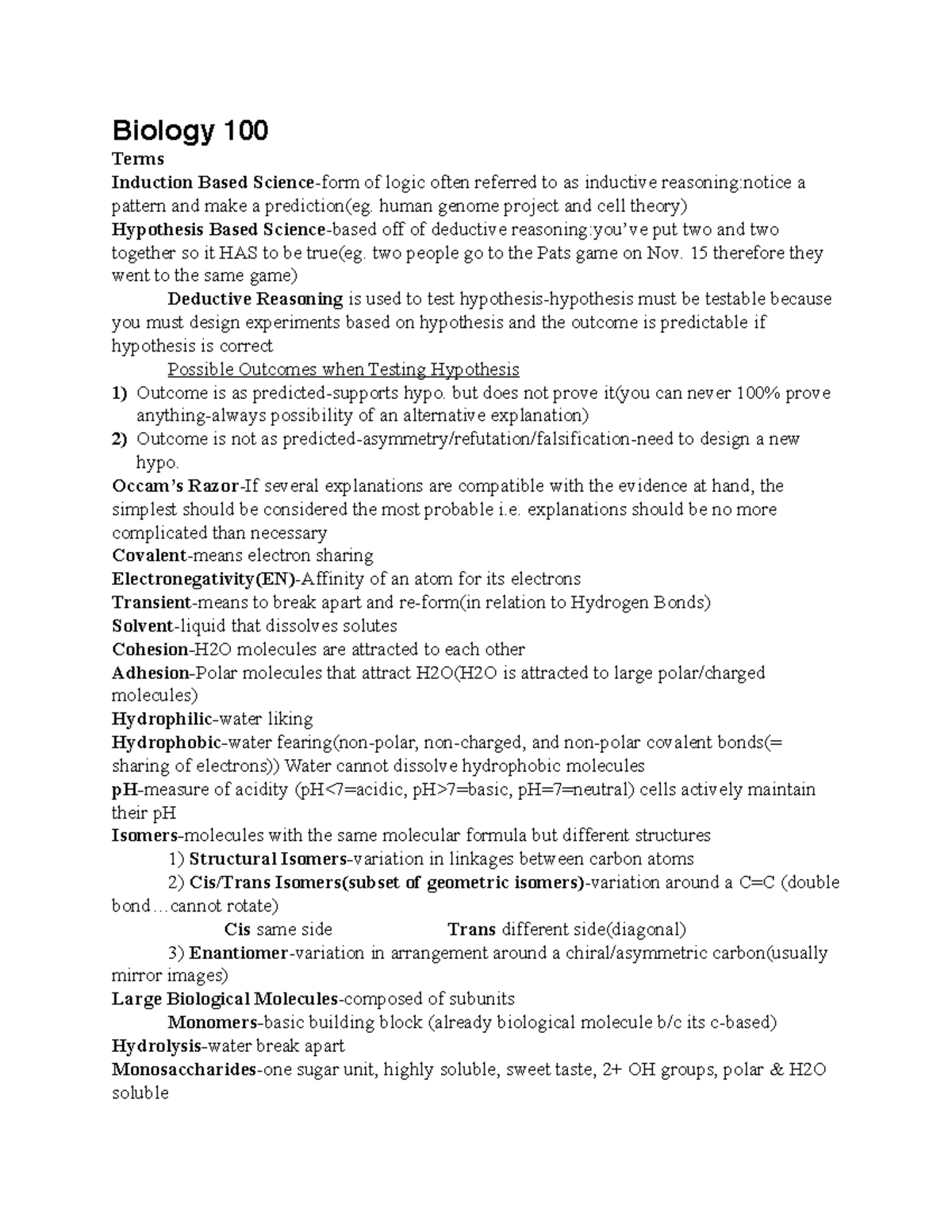 Biology 100

Terms

Induction Based Science-form of logic often referred to as inductive reasoning:notice a pattern and make a prediction(eg. human genome project and cell theory)

Hypothesis Based Science-based off of deductive reasoning:you've put two and two together so it HAS to be true(eg. two people go to the Pats game on Nov. 15 therefore they went to the same game)

Deductive Reasoning is used to test hypothesis-hypothesis must be testable because you must design experiments based on hypothesis and the outcome is predictable if hypothesis is correct

Possible Outcomes when Testing Hypothesis

1) Outcome is as predicted-supports hypo. but does not prove it(you can never 100% prove anything-always possibility of an alternative explanation)

2) Outcome is not as predicted-asymmetry/refutation/falsification-need to design a new hypo.

Occam's Razor-If several explanations are compatible with the evidence at hand, the simplest should be considered the most probable i.e. explanations should be no more complicated than necessary

Covalent-means electron sharing

Electronegativity(EN)-Affinity of an atom for its electrons

Transient-means to break apart and re-form(in relation to Hydrogen Bonds)

Solvent-liquid that dissolves solutes

Cohesion-H2O molecules are attracted to each other

Adhesion-Polar molecules that attract H2O(H2O is attracted to large polar/charged molecules)

Hydrophilic-water liking

Hydrophobic-water fearing(non-polar, non-charged, and non-polar covalent bonds(= sharing of electrons)) Water cannot dissolve hydrophobic molecules

pH-measure of acidity (pH<7=acidic, pH>7=basic, pH=7=neutral) cells actively maintain their pH

Isomers-molecules with the same molecular formula but different structures

1) Structural Isomers-variation in linkages between carbon atoms

2) Cis/Trans Isomers(subset of geometric isomers)-variation around a C=C (double bond…cannot rotate)

Cis same side Trans different side(diagonal)

3) Enantiomer-variation in arrangement around a chiral/asymmetric carbon(usually mirror images)

Large Biological Molecules-composed of subunits

Monomers-basic building block (already biological molecule b/c its c-based)

Hydrolysis-water break apart

Monosaccharides-one sugar unit, highly soluble, sweet taste, 2+ OH groups, polar & H2O soluble